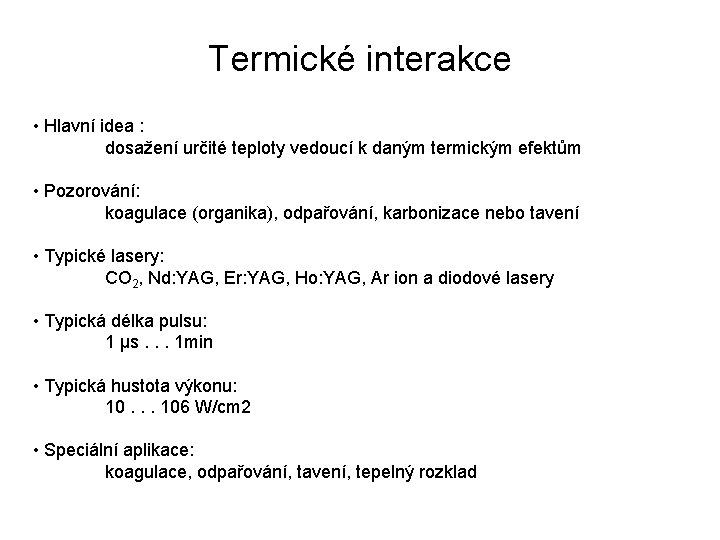 Termické interakce

• Hlavní idea :
dosažení určité teploty vedoucí k daným termickým efektům

• Pozorování:
koagulace (organika), odpařování, karbonizace nebo tavení

• Typické lasery:
$CO_2$, Nd:YAG, Er:YAG, Ho:YAG, Ar ion a diodové lasery

• Typická délka pulsu:
1 µs . . . 1min

• Typická hustota výkonu:
10 . . . 106 W/cm2

• Speciální aplikace:
koagulace, odpařování, tavení, tepelný rozklad